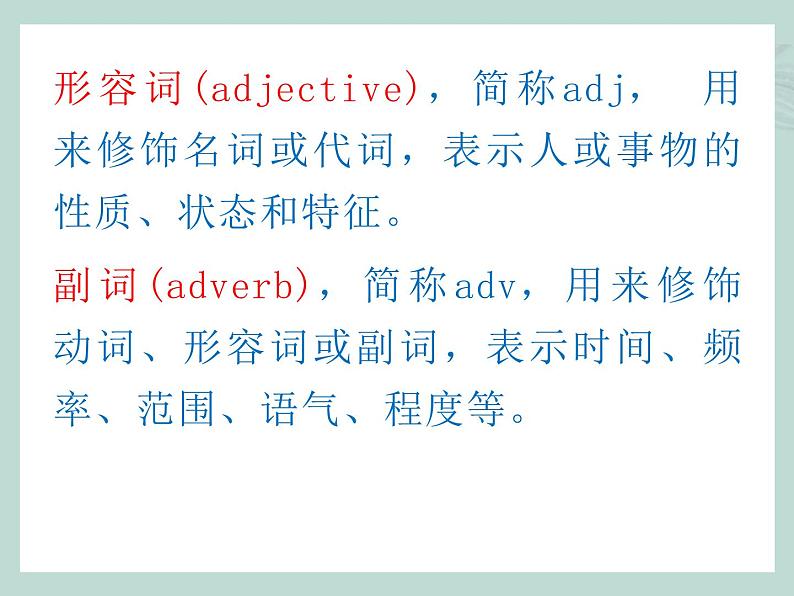 形容词(adjective)，简称adj， 用来修饰名词或代词，表示人或事物的性质、状态和特征。

副词(adverb)，简称adv，用来修饰动词、形容词或副词，表示时间、频率、范围、语气、程度等。